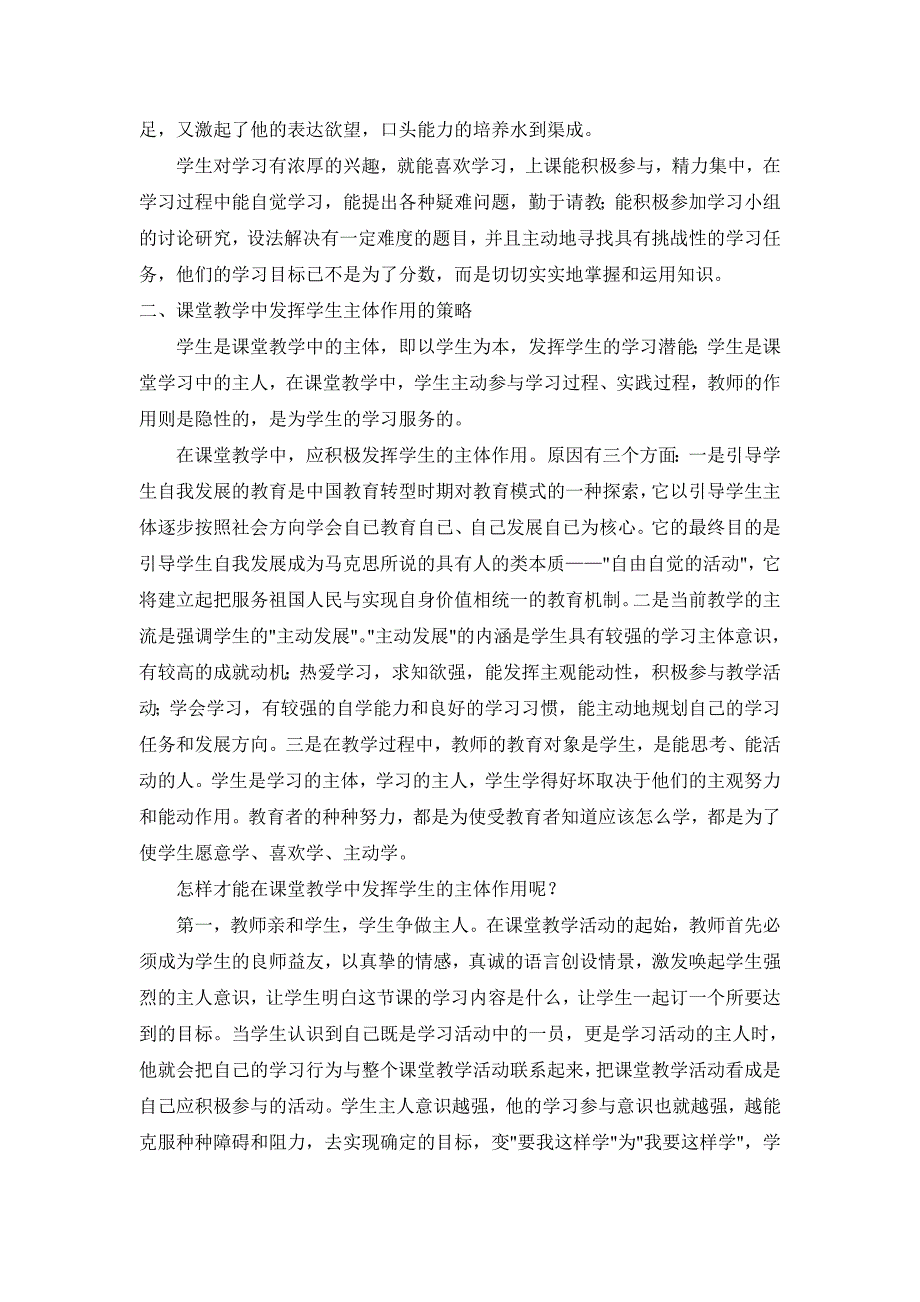 足，又激起了他的表达欲望，口头能力的培养水到渠成。

学生对学习有浓厚的兴趣，就能喜欢学习，上课能积极参与，精力集中，在学习过程中能自觉学习，能提出各种疑难问题，勤于请教;能积极参加学习小组的讨论研究，设法解决有一定难度的题目，并且主动地寻找具有挑战性的学习任务，他们的学习目标已不是为了分数，而是切切实实地掌握和运用知识。

二、课堂教学中发挥学生主体作用的策略

学生是课堂教学中的主体，即以学生为本，发挥学生的学习潜能;学生是课堂学习中的主人，在课堂教学中，学生主动参与学习过程、实践过程，教师的作用则是隐性的，是为学生的学习服务的。

在课堂教学中，应积极发挥学生的主体作用。原因有三个方面:一是引导学生自我发展的教育是中国教育转型时期对教育模式的一种探索，它以引导学生主体逐步按照社会方向学会自己教育自己、自己发展自己为核心。它的最终目的是引导学生自我发展成为马克思所说的具有人的类本质——"自由自觉的活动"，它将建立起把服务祖国人民与实现自身价值相统一的教育机制。二是当前教学的主流是强调学生的"主动发展"。"主动发展"的内涵是学生具有较强的学习主体意识，有较高的成就动机;热爱学习，求知欲强，能发挥主观能动性，积极参与教学活动;学会学习，有较强的自学能力和良好的学习习惯，能主动地规划自己的学习任务和发展方向。三是在教学过程中，教师的教育对象是学生，是能思考、能活动的人。学生是学习的主体，学习的主人，学生学得好坏取决于他们的主观努力和能动作用。教育者的种种努力，都是为使受教育者知道应该怎么学，都是为了使学生愿意学、喜欢学、主动学。

怎样才能在课堂教学中发挥学生的主体作用呢？

第一，教师亲和学生，学生争做主人。在课堂教学活动的起始，教师首先必须成为学生的良师益友，以真挚的情感，真诚的语言创设情景，激发唤起学生强烈的主人意识，让学生明白这节课的学习内容是什么，让学生一起订一个所要达到的目标。当学生认识到自己既是学习活动中的一员，更是学习活动的主人时，他就会把自己的学习行为与整个课堂教学活动联系起来，把课堂教学活动看成是自己应积极参与的活动。学生主人意识越强，他的学习参与意识也就越强，越能克服种种障碍和阻力，去实现确定的目标，变"要我这样学"为"我要这样学"，学